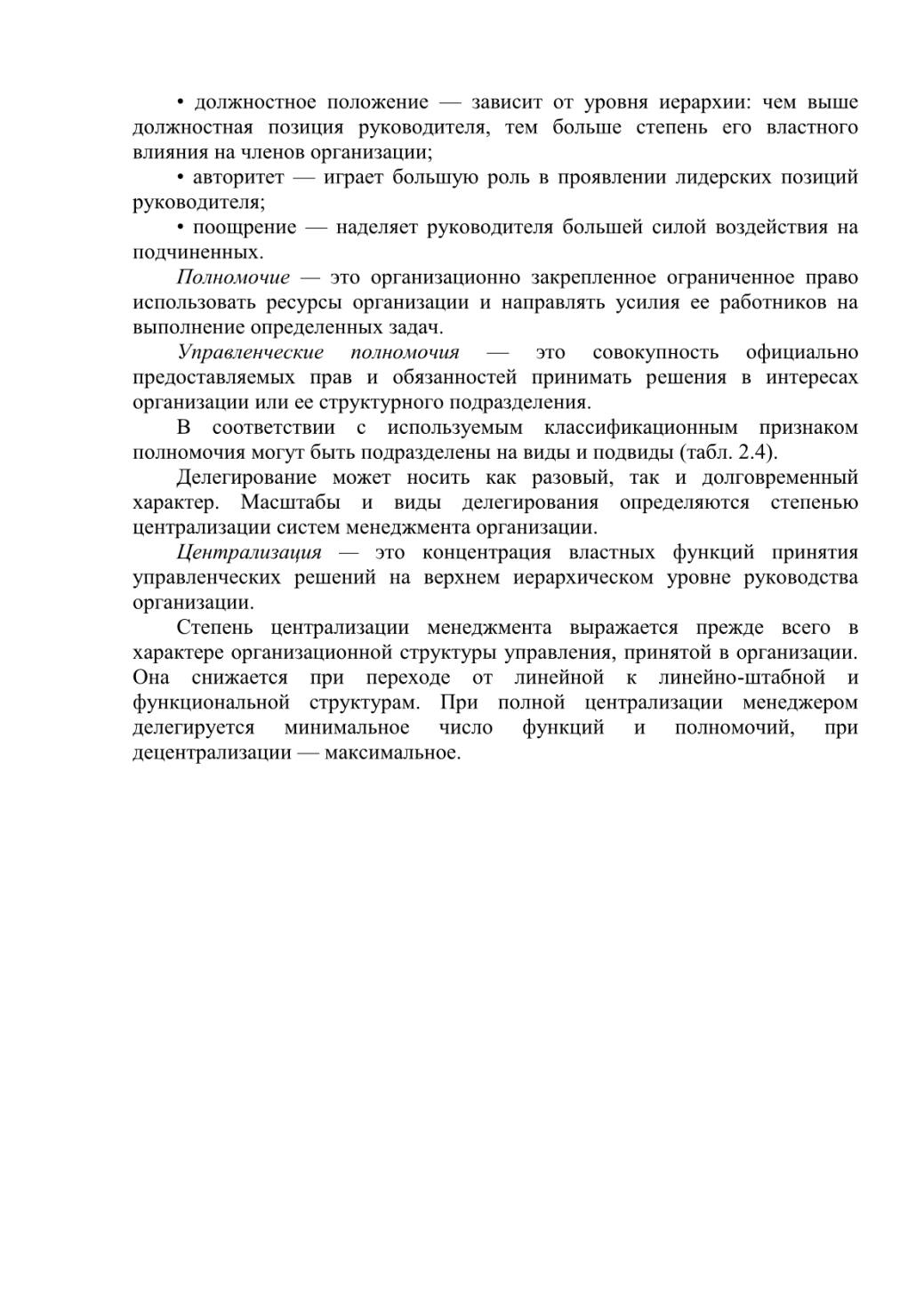 • должностное положение — зависит от уровня иерархии: чем выше должностная позиция руководителя, тем больше степень его властного влияния на членов организации;

• авторитет — играет большую роль в проявлении лидерских позиций руководителя;

• поощрение — наделяет руководителя большей силой воздействия на подчиненных.

Полномочие — это организационно закрепленное ограниченное право использовать ресурсы организации и направлять усилия ее работников на выполнение определенных задач.

Управленческие полномочия — это совокупность официально предоставляемых прав и обязанностей принимать решения в интересах организации или ее структурного подразделения.

В соответствии с используемым классификационным признаком полномочия могут быть подразделены на виды и подвиды (табл. 2.4).

Делегирование может носить как разовый, так и долговременный характер. Масштабы и виды делегирования определяются степенью централизации систем менеджмента организации.

Централизация — это концентрация властных функций принятия управленческих решений на верхнем иерархическом уровне руководства организации.

Степень централизации менеджмента выражается прежде всего в характере организационной структуры управления, принятой в организации. Она снижается при переходе от линейной к линейно-штабной и функциональной структурам. При полной централизации менеджером делегируется минимальное число функций и полномочий, при децентрализации — максимальное.